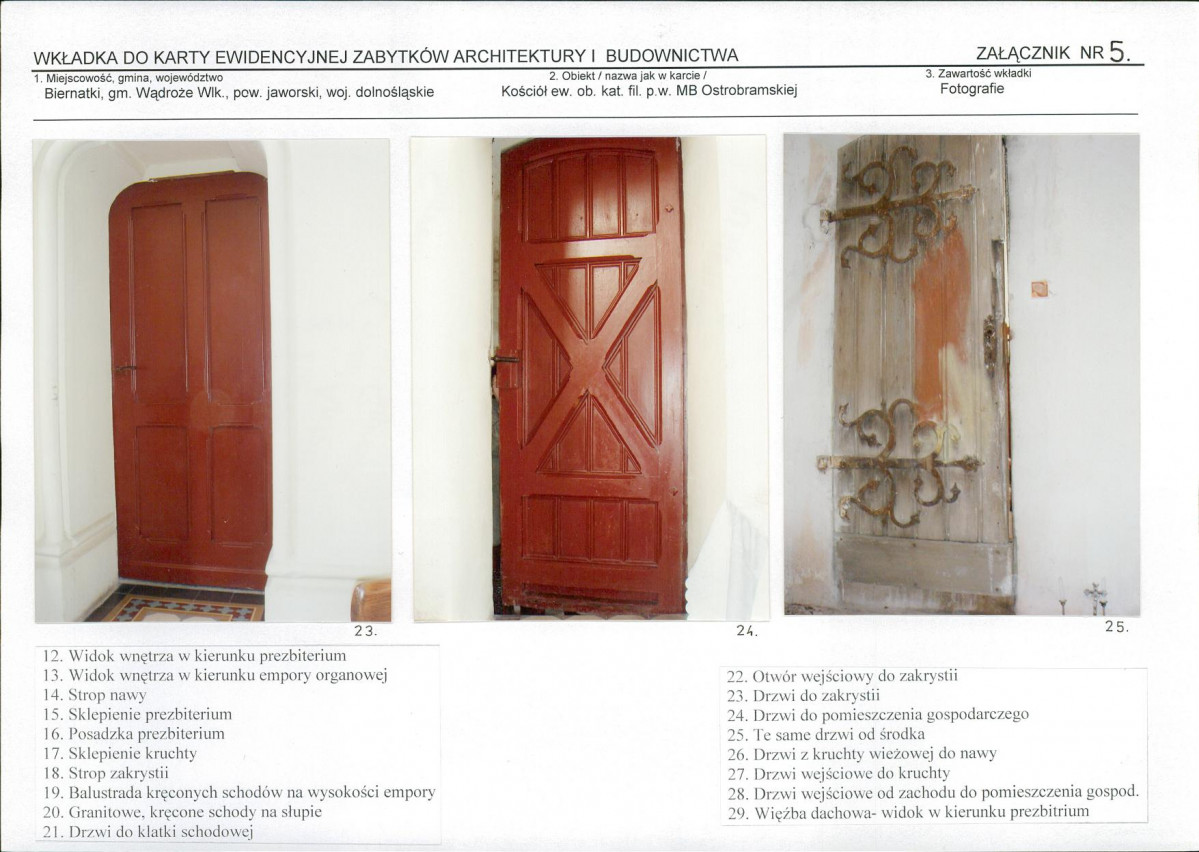 WKŁADKA DO KARTY EWIDENCYJNEJ ZABYTKÓW ARCHITEKTURY I BUDOWNICTWA

ZAŁĄCZNIK NR 5.

1. Miejscowość, gmina, województwo
Biernatki, gm. Wądroże Wlk., pow. jaworski, woj. dolnośląskie

2. Obiekt / nazwa jak w karcie /
Kościół ew. ob. kat. fil. p.w. MB Ostrobramskiej

3. Zawartość wkładki
Fotografie

23.

24.

25.

12. Widok wnętrza w kierunku prezbiterium
13. Widok wnętrza w kierunku empory organowej
14. Strop nawy
15. Sklepienie prezbiterium
16. Posadzka prezbiterium
17. Sklepienie kruchty
18. Strop zakrystii
19. Balustrada kręconych schodów na wysokości empory
20. Granitowe, kręcone schody na słupie
21. Drzwi do klatki schodowej

22. Otwór wejściowy do zakrystii
23. Drzwi do zakrystii
24. Drzwi do pomieszczenia gospodarczego
25. Te same drzwi od środka
26. Drzwi z kruchty wieżowej do nawy
27. Drzwi wejściowe do kruchty
28. Drzwi wejściowe od zachodu do pomieszczenia gospod.
29. Więźba dachowa- widok w kierunku prezbitrium